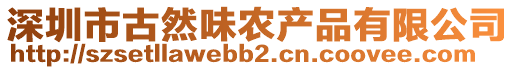 深圳市古然味农产品有限公司
http://szsetllawebb2.cn.coovee.com